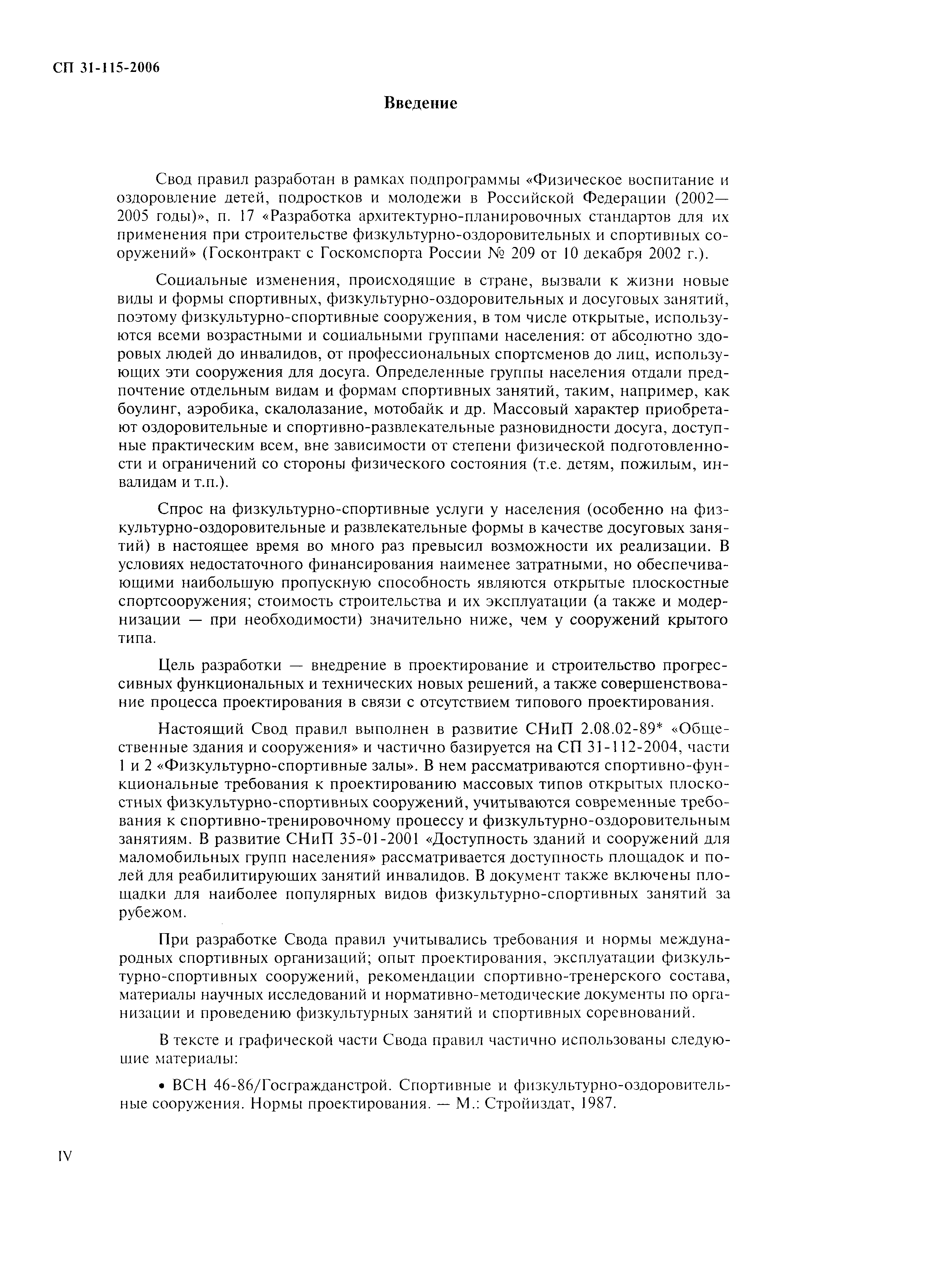 СП 31-115-2006

Введение

Свод правил разработан в рамках подпрограммы «Физическое воспитание и оздоровление детей, подростков и молодежи в Российской Федерации (2002—2005 годы)», п. 17 «Разработка архитектурно-планировочных стандартов для их применения при строительстве физкультурно-оздоровительных и спортивных сооружений» (Госконтракт с Госкомспорта России № 209 от 10 декабря 2002 г.).

Социальные изменения, происходящие в стране, вызвали к жизни новые виды и формы спортивных, физкультурно-оздоровительных и досуговых занятий, поэтому физкультурно-спортивные сооружения, в том числе открытые, используются всеми возрастными и социальными группами населения: от абсолютно здоровых людей до инвалидов, от профессиональных спортсменов до лиц, использующих эти сооружения для досуга. Определенные группы населения отдали предпочтение отдельным видам и формам спортивных занятий, таким, например, как боулинг, аэробика, скалолазание, мотобайк и др. Массовый характер приобретают оздоровительные и спортивно-развлекательные разновидности досуга, доступные практическим всем, вне зависимости от степени физической подготовленности и ограничений со стороны физического состояния (т.е. детям, пожилым, инвалидам и т.п.).

Спрос на физкультурно-спортивные услуги у населения (особенно на физкультурно-оздоровительные и развлекательные формы в качестве досуговых занятий) в настоящее время во много раз превысил возможности их реализации. В условиях недостаточного финансирования наименее затратными, но обеспечивающими наибольшую пропускную способность являются открытые плоскостные спортсооружения; стоимость строительства и их эксплуатации (а также и модернизации — при необходимости) значительно ниже, чем у сооружений крытого типа.

Цель разработки — внедрение в проектирование и строительство прогрессивных функциональных и технических новых решений, а также совершенствование процесса проектирования в связи с отсутствием типового проектирования.

Настоящий Свод правил выполнен в развитие СНиП 2.08.02-89* «Общественные здания и сооружения» и частично базируется на СП 31-112-2004, части 1 и 2 «Физкультурно-спортивные залы». В нем рассматриваются спортивно-функциональные требования к проектированию массовых типов открытых плоскостных физкультурно-спортивных сооружений, учитываются современные требования к спортивно-тренировочному процессу и физкультурно-оздоровительным занятиям. В развитие СНиП 35-01-2001 «Доступность зданий и сооружений для маломобильных групп населения» рассматривается доступность площадок и полей для реабилитирующих занятий инвалидов. В документ также включены площадки для наиболее популярных видов физкультурно-спортивных занятий за рубежом.

При разработке Свода правил учитывались требования и нормы международных спортивных организаций; опыт проектирования, эксплуатации физкультурно-спортивных сооружений, рекомендации спортивно-тренерского состава, материалы научных исследований и нормативно-методические документы по организации и проведению физкультурных занятий и спортивных соревнований.

В тексте и графической части Свода правил частично использованы следующие материалы:

• ВСН 46-86/Госгражданстрой. Спортивные и физкультурно-оздоровительные сооружения. Нормы проектирования. — М.: Стройиздат, 1987.

IV